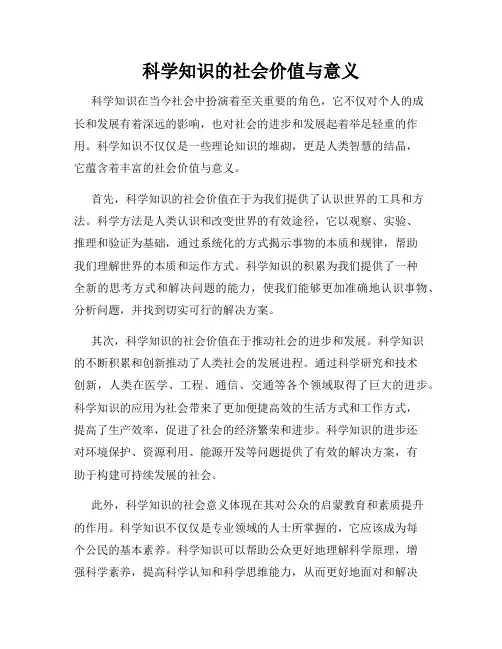 科学知识的社会价值与意义

科学知识在当今社会中扮演着至关重要的角色，它不仅对个人的成长和发展有着深远的影响，也对社会的进步和发展起着举足轻重的作用。科学知识不仅仅是一些理论知识的堆砌，更是人类智慧的结晶，它蕴含着丰富的社会价值与意义。

首先，科学知识的社会价值在于为我们提供了认识世界的工具和方法。科学方法是人类认识和改变世界的有效途径，它以观察、实验、推理和验证为基础，通过系统化的方式揭示事物的本质和规律，帮助我们理解世界的本质和运作方式。科学知识的积累为我们提供了一种全新的思考方式和解决问题的能力，使我们能够更加准确地认识事物、分析问题，并找到切实可行的解决方案。

其次，科学知识的社会价值在于推动社会的进步和发展。科学知识的不断积累和创新推动了人类社会的发展进程。通过科学研究和技术创新，人类在医学、工程、通信、交通等各个领域取得了巨大的进步。科学知识的应用为社会带来了更加便捷高效的生活方式和工作方式，提高了生产效率，促进了社会的经济繁荣和进步。科学知识的进步还对环境保护、资源利用、能源开发等问题提供了有效的解决方案，有助于构建可持续发展的社会。

此外，科学知识的社会意义体现在其对公众的启蒙教育和素质提升的作用。科学知识不仅仅是专业领域的人士所掌握的，它应该成为每个公民的基本素养。科学知识可以帮助公众更好地理解科学原理，增强科学素养，提高科学认知和科学思维能力，从而更好地面对和解决